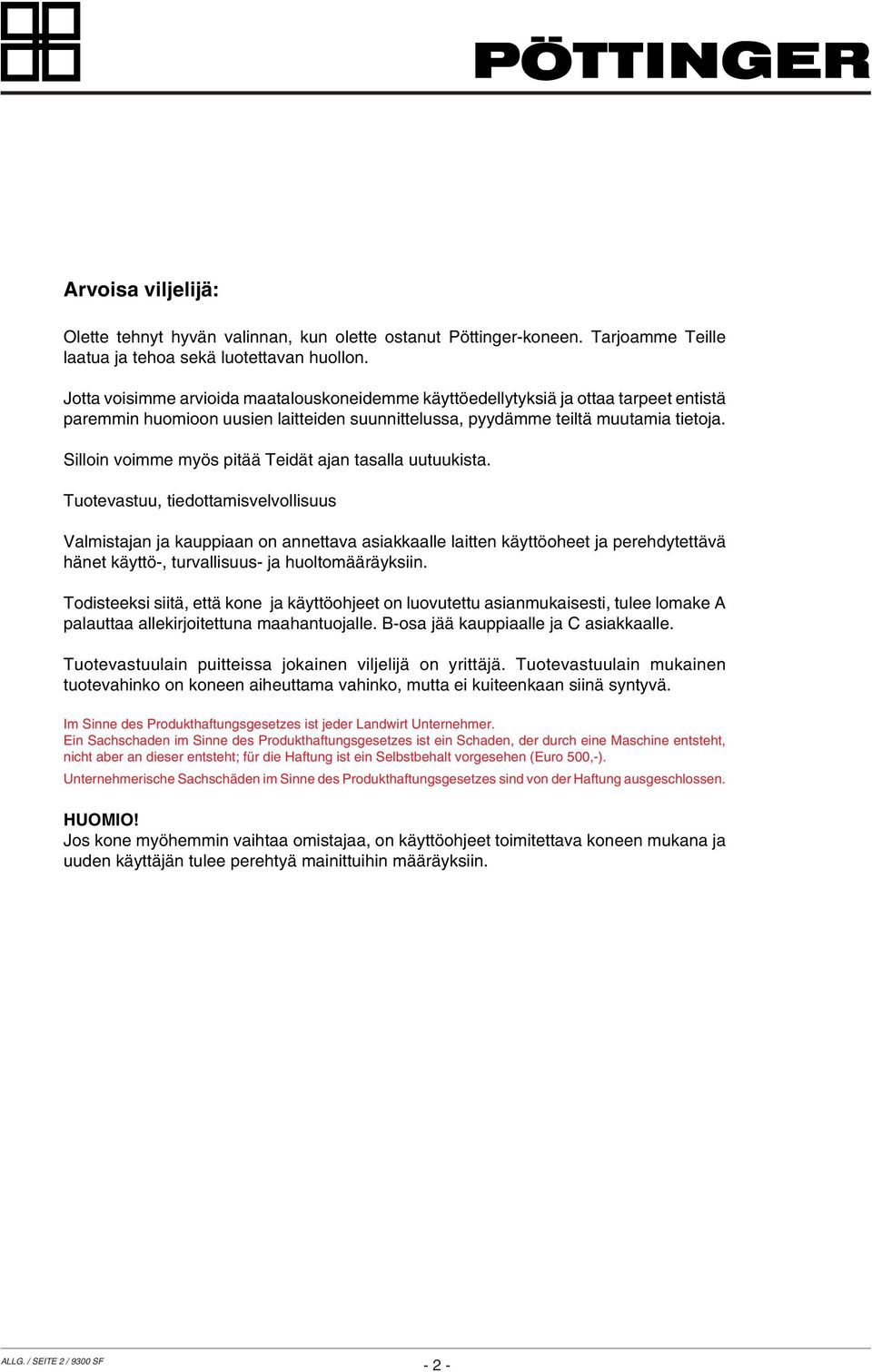 PÖTTINGER

Arvoisa viljelijä:

Olette tehnyt hyvän valinnan, kun olette ostanut Pöttinger-koneen. Tarjoamme Teille laatua ja tehoa sekä luotettavan huollon.

Jotta voisimme arvioida maatalouskoneidemme käyttöedellytyksiä ja ottaa tarpeet entistä paremmin huomioon uusien laitteiden suunnittelussa, pyydämme teiltä muutamia tietoja.

Silloin voimme myös pitää Teidät ajan tasalla uutuukista.

Tuotevastuu, tiedottamisvelvollisuus

Valmistajan ja kauppiaan on annettava asiakkaalle laitten käyttöoheet ja perehdytettävä hänet käyttö-, turvallisuus- ja huoltomääräyksiin.

Todisteeksi siitä, että kone ja käyttöohjeet on luovutettu asianmukaisesti, tulee lomake A palauttaa allekirjoitettuna maahantuojalle. B-osa jää kauppiaalle ja C asiakkaalle.

Tuotevastuulain puitteissa jokainen viljelijä on yrittäjä. Tuotevastuulain mukainen tuotevahinko on koneen aiheuttama vahinko, mutta ei kuiteenkaan siinä syntyvä.

Im Sinne des Produkthaftungsgesetzes ist jeder Landwirt Unternehmer.
Ein Sachschaden im Sinne des Produkthaftungsgesetzes ist ein Schaden, der durch eine Maschine entsteht, nicht aber an dieser entsteht; für die Haftung ist ein Selbstbehalt vorgesehen (Euro 500,-).

Unternehmerische Sachschäden im Sinne des Produkthaftungsgesetzes sind von der Haftung ausgeschlossen.

HUOMIO!
Jos kone myöhemmin vaihtaa omistajaa, on käyttöohjeet toimitettava koneen mukana ja uuden käyttäjän tulee perehtyä mainittuihin määräyksiin.

ALLG. / SEITE 2 / 9300 SF

- 2 -